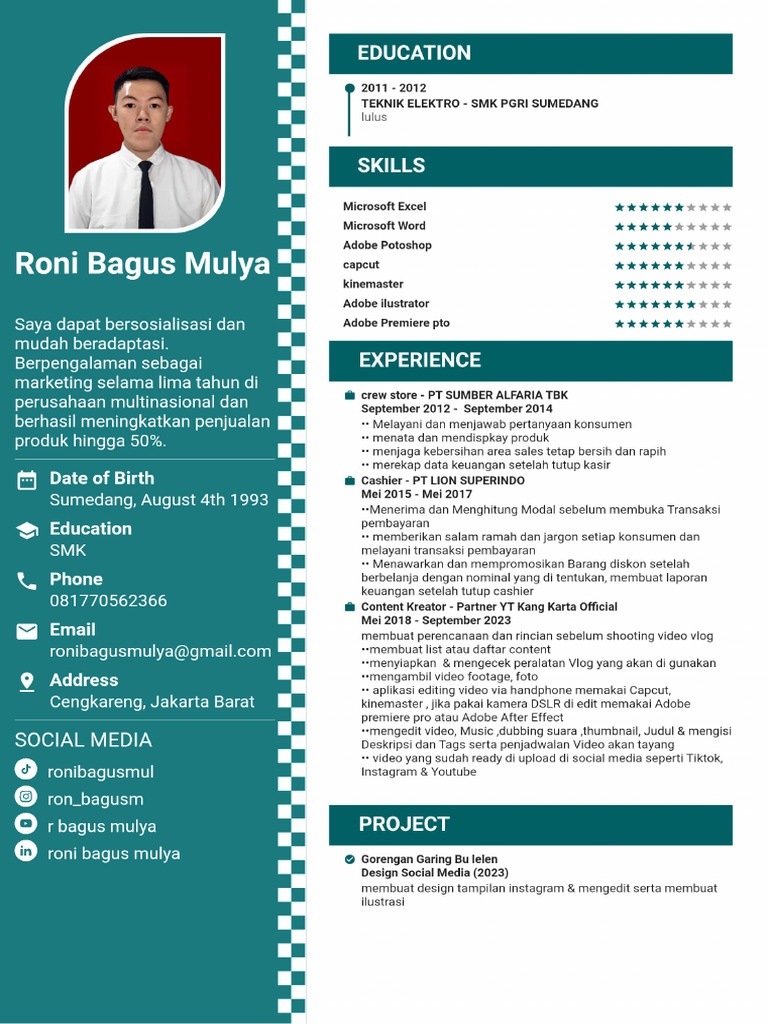 Roni Bagus Mulya

Saya dapat bersosialisasi dan mudah beradaptasi. Berpengalaman sebagai marketing selama lima tahun di perusahaan multinasional dan berhasil meningkatkan penjualan produk hingga 50%.

Date of Birth
Sumedang, August 4th 1993

Education
SMK

Phone
081770562366

Email
ronibagusmulya@gmail.com

Address
Cengkareng, Jakarta Barat

SOCIAL MEDIA
ronibagusmul
ron_bagusm
r bagus mulya
roni bagus mulya

EDUCATION

2011 - 2012
TEKNIK ELEKTRO - SMK PGRI SUMEDANG
lulus

SKILLS

Microsoft Excel
Microsoft Word
Adobe Potoshop
capcut
kinemaster
Adobe ilustrator
Adobe Premiere pto

EXPERIENCE

crew store - PT SUMBER ALFARIA TBK
September 2012 - September 2014
•• Melayani dan menjawab pertanyaan konsumen
•• menata dan mendispkay produk
•• menjaga kebersihan area sales tetap bersih dan rapih
•• merekap data keuangan setelah tutup kasir

Cashier - PT LION SUPERINDO
Mei 2015 - Mei 2017
••Menerima dan Menghitung Modal sebelum membuka Transaksi pembayaran
•• memberikan salam ramah dan jargon setiap konsumen dan melayani transaksi pembayaran
•• Menawarkan dan mempromosikan Barang diskon setelah berbelanja dengan nominal yang di tentukan, membuat laporan keuangan setelah tutup cashier

Content Kreator - Partner YT Kang Karta Official
Mei 2018 - September 2023
membuat perencanaan dan rincian sebelum shooting video vlog
••membuat list atau daftar content
••menyiapkan & mengecek peralatan Vlog yang akan di gunakan
••mengambil video footage, foto
•• aplikasi editing video via handphone memakai Capcut, kinemaster , jika pakai kamera DSLR di edit memakai Adobe premiere pro atau Adobe After Effect
••mengedit video, Music ,dubbing suara ,thumbnail, Judul & mengisi Deskripsi dan Tags serta penjadwalan Video akan tayang
•• video yang sudah ready di upload di social media seperti Tiktok, Instagram & Youtube

PROJECT

Gorengan Garing Bu lelen
Design Social Media (2023)
membuat design tampilan instagram & mengedit serta membuat ilustrasi